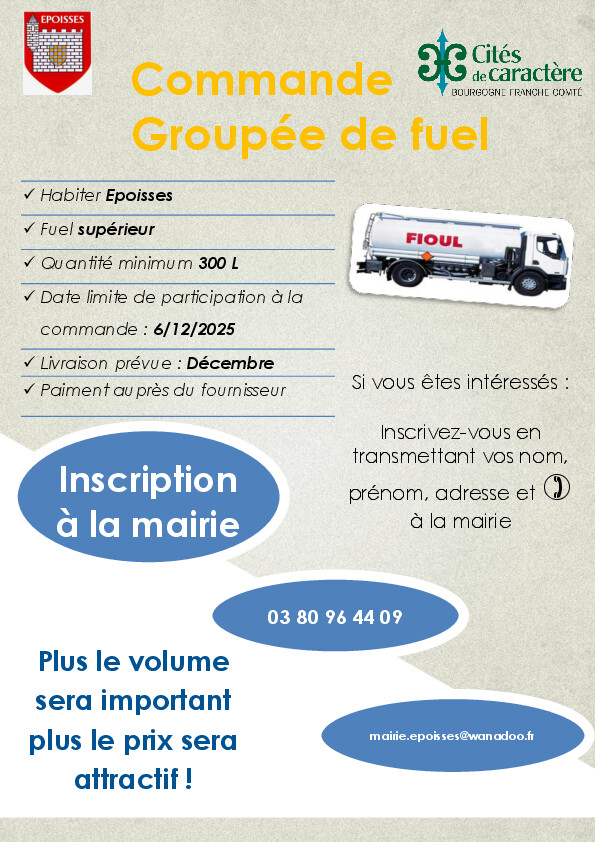 EPOISSES

Cités de caractère
BOURGOGNE FRANCHE COMTÉ

Commande
Groupée de fuel

✓ Habiter Epoisses
✓ Fuel supérieur
✓ Quantité minimum 300 L
✓ Date limite de participation à la commande : 6/12/2025
✓ Livraison prévue : Décembre
✓ Paiment auprès du fournisseur

FIOUL

Si vous êtes intéressés :

Inscrivez-vous en transmettant vos nom, prénom, adresse et ✆ à la mairie

Inscription
à la mairie

03 80 96 44 09

Plus le volume
sera important
plus le prix sera
attractif !

mairie.epoisses@wanadoo.fr